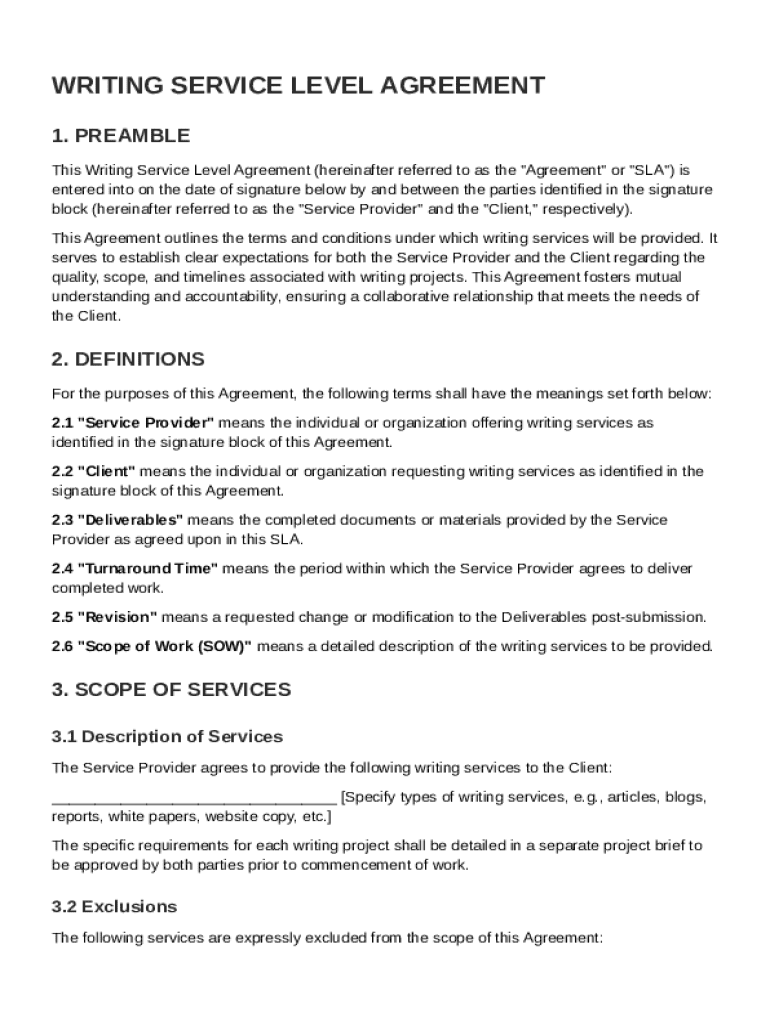 WRITING SERVICE LEVEL AGREEMENT

1. PREAMBLE

This Writing Service Level Agreement (hereinafter referred to as the "Agreement" or "SLA") is entered into on the date of signature below by and between the parties identified in the signature block (hereinafter referred to as the "Service Provider" and the "Client," respectively).

This Agreement outlines the terms and conditions under which writing services will be provided. It serves to establish clear expectations for both the Service Provider and the Client regarding the quality, scope, and timelines associated with writing projects. This Agreement fosters mutual understanding and accountability, ensuring a collaborative relationship that meets the needs of the Client.

2. DEFINITIONS

For the purposes of this Agreement, the following terms shall have the meanings set forth below:

2.1 "Service Provider" means the individual or organization offering writing services as identified in the signature block of this Agreement.

2.2 "Client" means the individual or organization requesting writing services as identified in the signature block of this Agreement.

2.3 "Deliverables" means the completed documents or materials provided by the Service Provider as agreed upon in this SLA.

2.4 "Turnaround Time" means the period within which the Service Provider agrees to deliver completed work.

2.5 "Revision" means a requested change or modification to the Deliverables post-submission.

2.6 "Scope of Work (SOW)" means a detailed description of the writing services to be provided.

3. SCOPE OF SERVICES

3.1 Description of Services

The Service Provider agrees to provide the following writing services to the Client:

________________________________ [Specify types of writing services, e.g., articles, blogs, reports, white papers, website copy, etc.]

The specific requirements for each writing project shall be detailed in a separate project brief to be approved by both parties prior to commencement of work.

3.2 Exclusions

The following services are expressly excluded from the scope of this Agreement: